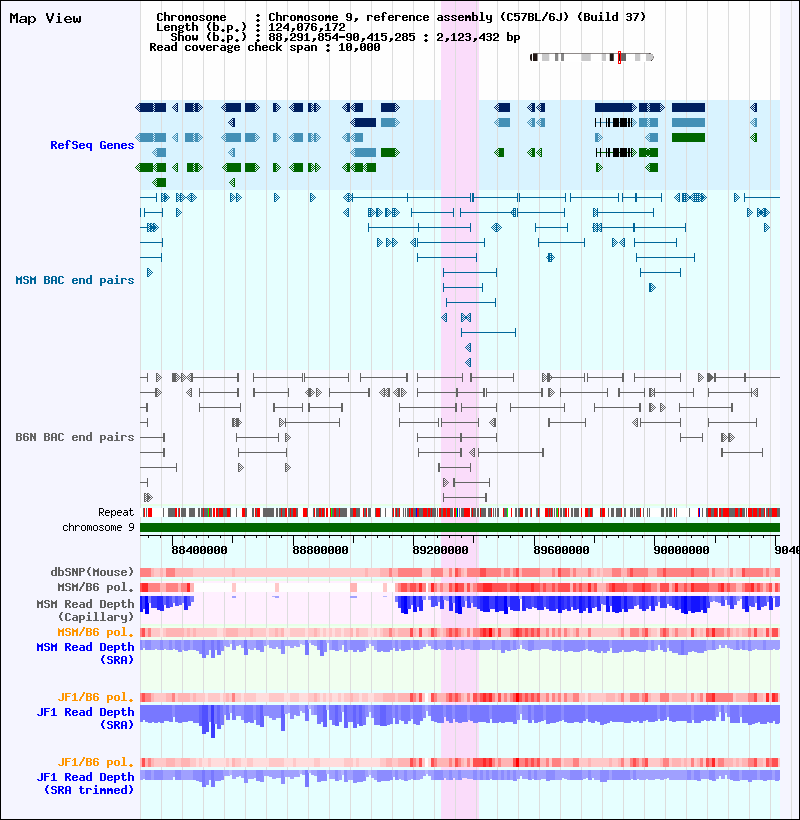 Map View

Chromosome : Chromosome 9, reference assembly (C57BL/6J) (Build 37)
Length (b.p.) : 124,076,172
Show (b.p.) : 88,291,854-90,415,285 : 2,123,432 bp
Read coverage check span : 10,000

RefSeq Genes

MSM BAC end pairs

B6N BAC end pairs

Repeat
chromosome 9

88400000 88800000 89200000 89600000 90000000 9040

dbSNP(Mouse)
MSM/B6 pol.
MSM Read Depth (Capillary)
MSM/B6 pol.
MSM Read Depth (SRA)

JF1/B6 pol.
JF1 Read Depth (SRA)

JF1/B6 pol.
JF1 Read Depth (SRA trimmed)